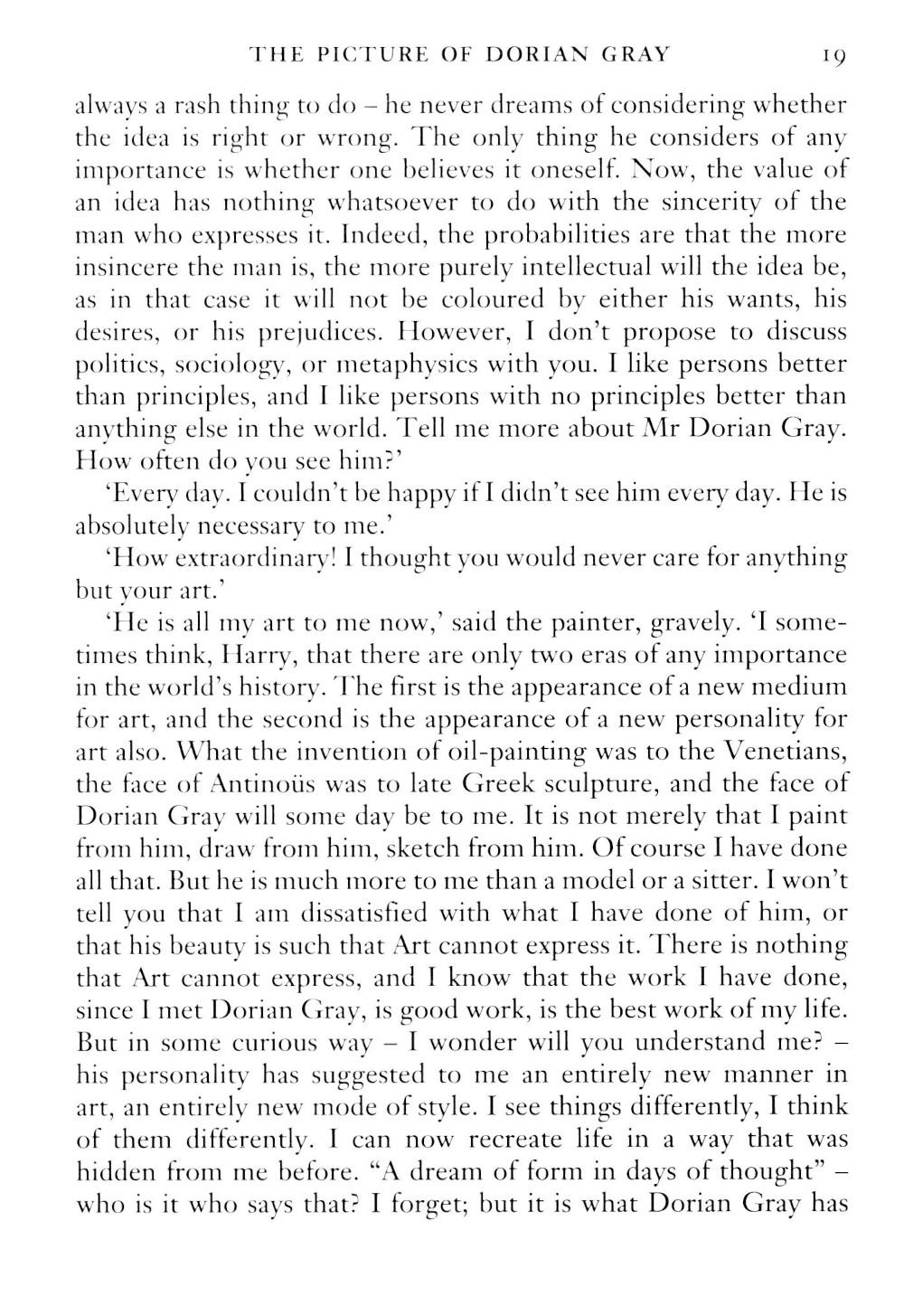 THE PICTURE OF DORIAN GRAY 19

always a rash thing to do – he never dreams of considering whether the idea is right or wrong. The only thing he considers of any importance is whether one believes it oneself. Now, the value of an idea has nothing whatsoever to do with the sincerity of the man who expresses it. Indeed, the probabilities are that the more insincere the man is, the more purely intellectual will the idea be, as in that case it will not be coloured by either his wants, his desires, or his prejudices. However, I don't propose to discuss politics, sociology, or metaphysics with you. I like persons better than principles, and I like persons with no principles better than anything else in the world. Tell me more about Mr Dorian Gray. How often do you see him?'

'Every day. I couldn't be happy if I didn't see him every day. He is absolutely necessary to me.'

'How extraordinary! I thought you would never care for anything but your art.'

'He is all my art to me now,' said the painter, gravely. 'I sometimes think, Harry, that there are only two eras of any importance in the world's history. The first is the appearance of a new medium for art, and the second is the appearance of a new personality for art also. What the invention of oil-painting was to the Venetians, the face of Antinoüs was to late Greek sculpture, and the face of Dorian Gray will some day be to me. It is not merely that I paint from him, draw from him, sketch from him. Of course I have done all that. But he is much more to me than a model or a sitter. I won't tell you that I am dissatisfied with what I have done of him, or that his beauty is such that Art cannot express it. There is nothing that Art cannot express, and I know that the work I have done, since I met Dorian Gray, is good work, is the best work of my life. But in some curious way – I wonder will you understand me? – his personality has suggested to me an entirely new manner in art, an entirely new mode of style. I see things differently, I think of them differently. I can now recreate life in a way that was hidden from me before. "A dream of form in days of thought" – who is it who says that? I forget; but it is what Dorian Gray has